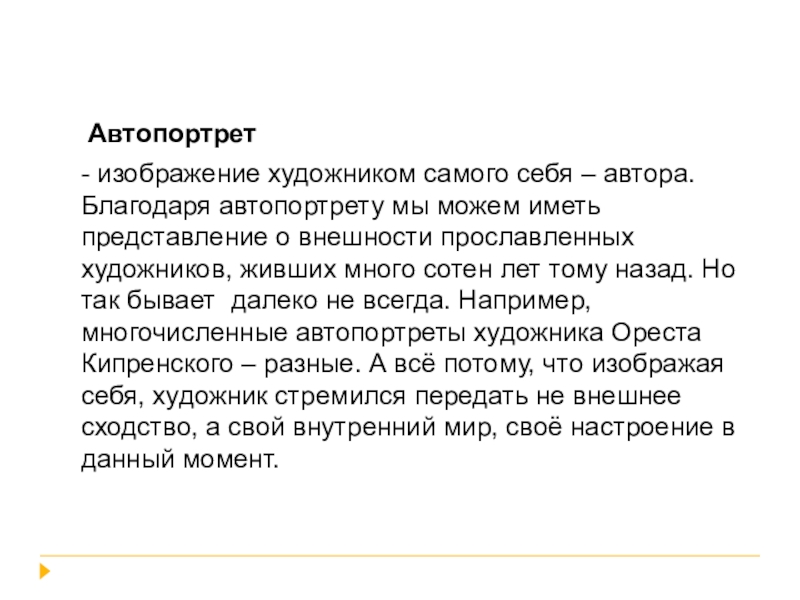 Автопортрет

- изображение художником самого себя – автора. Благодаря автопортрету мы можем иметь представление о внешности прославленных художников, живших много сотен лет тому назад. Но так бывает  далеко не всегда. Например, многочисленные автопортреты художника Ореста Кипренского – разные. А всё потому, что изображая себя, художник стремился передать не внешнее сходство, а свой внутренний мир, своё настроение в данный момент.